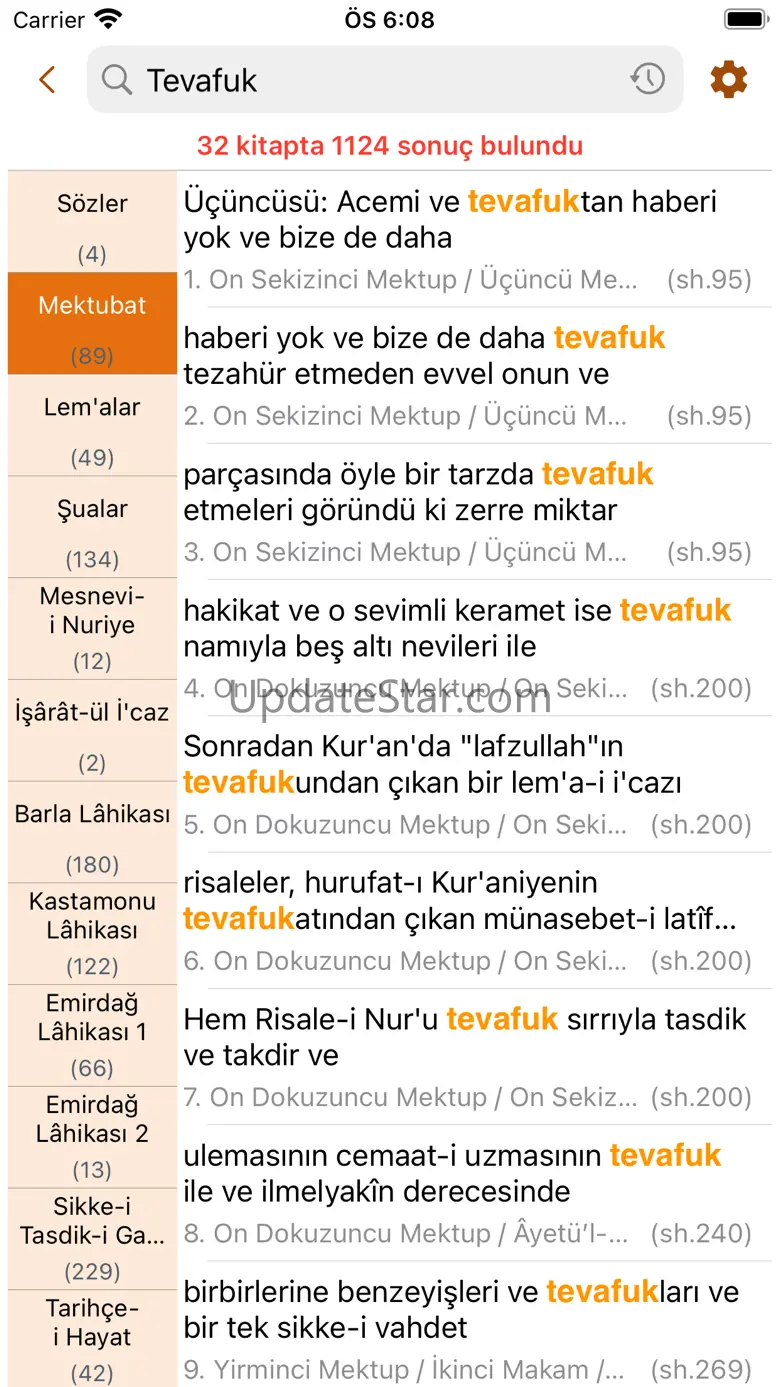 Carrier ÖS 6:08

Tevafuk

32 kitapta 1124 sonuç bulundu

Sözler
(4)

Mektubat
(89)

Lem'alar
(49)

Şualar
(134)

Mesnevi-i Nuriye
(12)

İşârât-ül İ'caz
(2)

Barla Lâhikası
(180)

Kastamonu Lâhikası
(122)

Emirdağ Lâhikası 1
(66)

Emirdağ Lâhikası 2
(13)

Sikke-i Tasdik-i Ga...
(229)

Tarihçe-i Hayat
(42)

Üçüncüsü: Acemi ve tevafuktan haberi yok ve bize de daha
1. On Sekizinci Mektup / Üçüncü Me... (sh.95)

haberi yok ve bize de daha tevafuk tezahür etmeden evvel onun ve
2. On Sekizinci Mektup / Üçüncü M... (sh.95)

parçasında öyle bir tarzda tevafuk etmeleri göründü ki zerre miktar
3. On Sekizinci Mektup / Üçüncü M... (sh.95)

hakikat ve o sevimli keramet ise tevafuk namıyla beş altı nevileri ile
4. On Dokuzuncu Mektup / On Seki... (sh.200)

UpdateStar.com

Sonradan Kur'an'da "lafzullah"ın tevafukundan çıkan bir lem'a-i i'cazı
5. On Dokuzuncu Mektup / On Seki... (sh.200)

risaleler, hurufat-ı Kur'aniyenin tevafukatından çıkan münasebet-i latîf...
6. On Dokuzuncu Mektup / On Seki... (sh.200)

Hem Risale-i Nur'u tevafuk sırrıyla tasdik ve takdir ve
7. On Dokuzuncu Mektup / On Sekiz... (sh.200)

ulemasının cemaat-i uzmasının tevafuk ile ve ilmelyakîn derecesinde
8. On Dokuzuncu Mektup / Âyetü'l-... (sh.240)

birbirlerine benzeyişleri ve tevafukları ve bir tek sikke-i vahdet
9. Yirminci Mektup / İkinci Makam /... (sh.269)